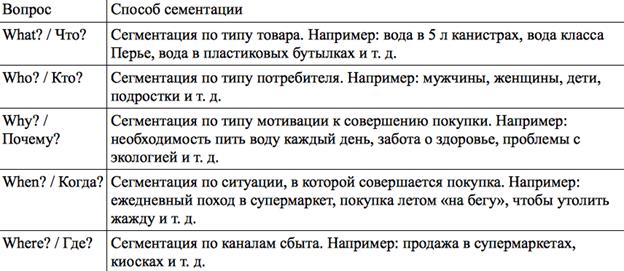 | Вопрос | Способ сементации |
|---|---|
| What? / Что? | Сегментация по типу товара. Например: вода в 5 л канистрах, вода класса Перье, вода в пластиковых бутылках и т. д. |
| Who? / Кто? | Сегментация по типу потребителя. Например: мужчины, женщины, дети, подростки и т. д. |
| Why? / Почему? | Сегментация по типу мотивации к совершению покупки. Например: необходимость пить воду каждый день, забота о здоровье, проблемы с экологией и т. д. |
| When? / Когда? | Сегментация по ситуации, в которой совершается покупка. Например: ежедневный поход в супермаркет, покупка летом «на бегу», чтобы утолить жажду и т. д. |
| Where? / Где? | Сегментация по каналам сбыта. Например: продажа в супермаркетах, киосках и т. д. |